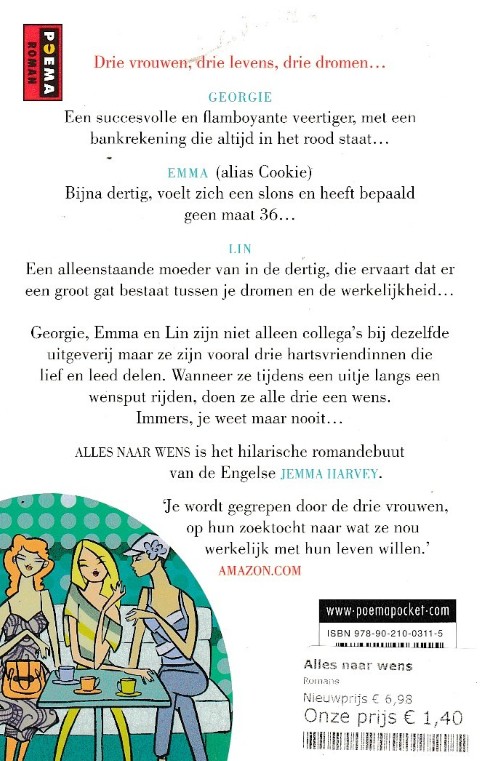 POEMA ROMAN

Drie vrouwen, drie levens, drie dromen…

GEORGIE
Een succesvolle en flamboyante veertiger, met een bankrekening die altijd in het rood staat…

EMMA (alias Cookie)
Bijna dertig, voelt zich een slons en heeft bepaald geen maat 36…

LIN
Een alleenstaande moeder van in de dertig, die ervaart dat er een groot gat bestaat tussen je dromen en de werkelijkheid…

Georgie, Emma en Lin zijn niet alleen collega's bij dezelfde uitgeverij maar ze zijn vooral drie hartsvriendinnen die lief en leed delen. Wanneer ze tijdens een uitje langs een wensput rijden, doen ze alle drie een wens. Immers, je weet maar nooit…

ALLES NAAR WENS is het hilarische romandebuut van de Engelse JEMMA HARVEY.

'Je wordt gegrepen door de drie vrouwen, op hun zoektocht naar wat ze nou werkelijk met hun leven willen.'
AMAZON.COM

www.poemapocket.com

ISBN 978-90-210-0311-5

Alles naar wens
Romans
Nieuwprijs € 6,98
Onze prijs € 1,40